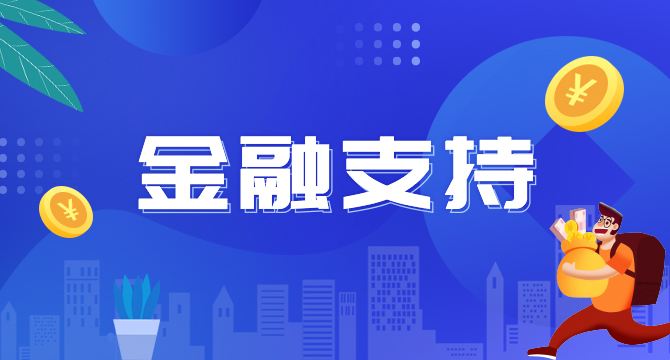 金融支持

¥

¥